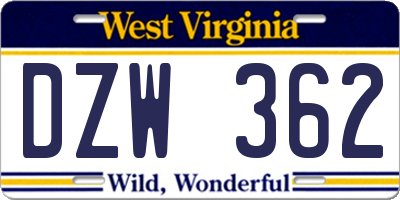 West Virginia

DZW 362

Wild, Wonderful